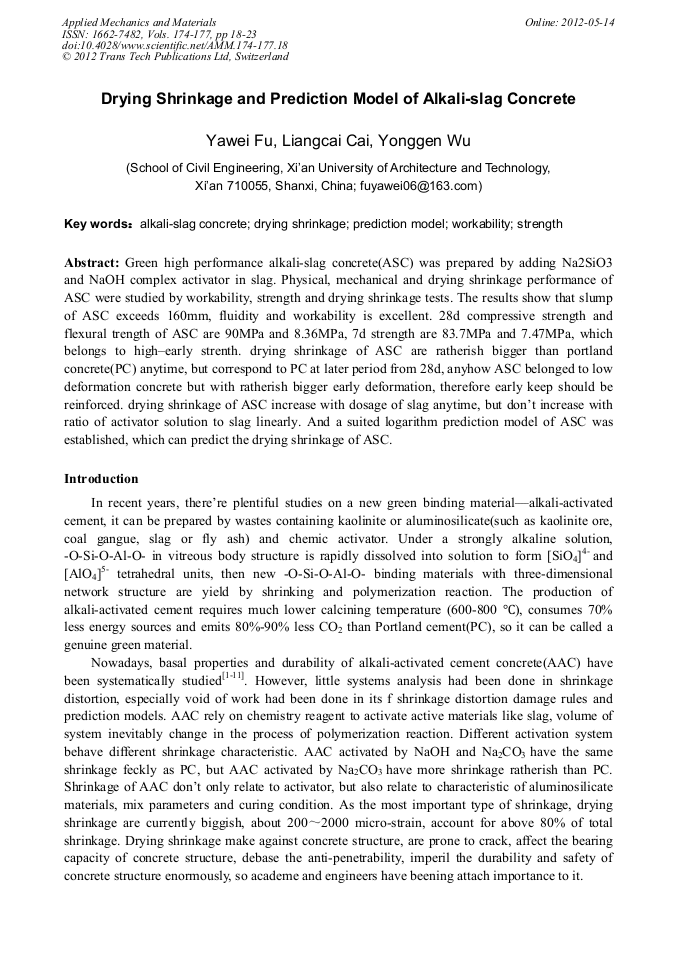 Applied Mechanics and Materials
ISSN: 1662-7482, Vols. 174-177, pp 18-23
doi:10.4028/www.scientific.net/AMM.174-177.18
© 2012 Trans Tech Publications Ltd, Switzerland

Online: 2012-05-14

Drying Shrinkage and Prediction Model of Alkali-slag Concrete

Yawei Fu, Liangcai Cai, Yonggen Wu

(School of Civil Engineering, Xi'an University of Architecture and Technology, Xi'an 710055, Shanxi, China; fuyawei06@163.com)

Key words: alkali-slag concrete; drying shrinkage; prediction model; workability; strength

Abstract: Green high performance alkali-slag concrete(ASC) was prepared by adding Na2SiO3 and NaOH complex activator in slag. Physical, mechanical and drying shrinkage performance of ASC were studied by workability, strength and drying shrinkage tests. The results show that slump of ASC exceeds 160mm, fluidity and workability is excellent. 28d compressive strength and flexural trength of ASC are 90MPa and 8.36MPa, 7d strength are 83.7MPa and 7.47MPa, which belongs to high–early strenth. drying shrinkage of ASC are ratherish bigger than portland concrete(PC) anytime, but correspond to PC at later period from 28d, anyhow ASC belonged to low deformation concrete but with ratherish bigger early deformation, therefore early keep should be reinforced. drying shrinkage of ASC increase with dosage of slag anytime, but don't increase with ratio of activator solution to slag linearly. And a suited logarithm prediction model of ASC was established, which can predict the drying shrinkage of ASC.

Introduction

In recent years, there're plentiful studies on a new green binding material—alkali-activated cement, it can be prepared by wastes containing kaolinite or aluminosilicate(such as kaolinite ore, coal gangue, slag or fly ash) and chemic activator. Under a strongly alkaline solution, -O-Si-O-Al-O- in vitreous body structure is rapidly dissolved into solution to form $[SiO_4]^{4-}$ and $[AlO_4]^{5-}$ tetrahedral units, then new -O-Si-O-Al-O- binding materials with three-dimensional network structure are yield by shrinking and polymerization reaction. The production of alkali-activated cement requires much lower calcining temperature (600-800 ℃), consumes 70% less energy sources and emits 80%-90% less $CO_2$ than Portland cement(PC), so it can be called a genuine green material.

Nowadays, basal properties and durability of alkali-activated cement concrete(AAC) have been systematically studied$^{[1-11]}$. However, little systems analysis had been done in shrinkage distortion, especially void of work had been done in its f shrinkage distortion damage rules and prediction models. AAC rely on chemistry reagent to activate active materials like slag, volume of system inevitably change in the process of polymerization reaction. Different activation system behave different shrinkage characteristic. AAC activated by NaOH and $Na_2CO_3$ have the same shrinkage feckly as PC, but AAC activated by $Na_2CO_3$ have more shrinkage ratherish than PC. Shrinkage of AAC don't only relate to activator, but also relate to characteristic of aluminosilicate materials, mix parameters and curing condition. As the most important type of shrinkage, drying shrinkage are currently biggish, about 200～2000 micro-strain, account for above 80% of total shrinkage. Drying shrinkage make against concrete structure, are prone to crack, affect the bearing capacity of concrete structure, debase the anti-penetrability, imperil the durability and safety of concrete structure enormously, so academe and engineers have beening attach importance to it.